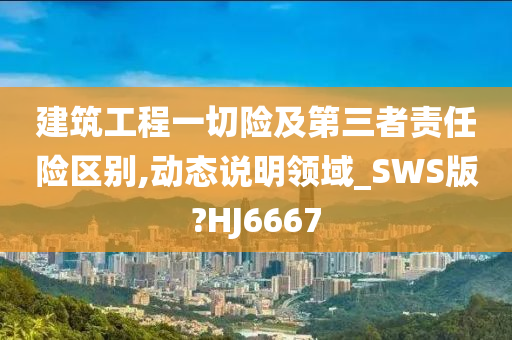 建筑工程一切险及第三者责任险区别,动态说明领域_SWS版?HJ6667